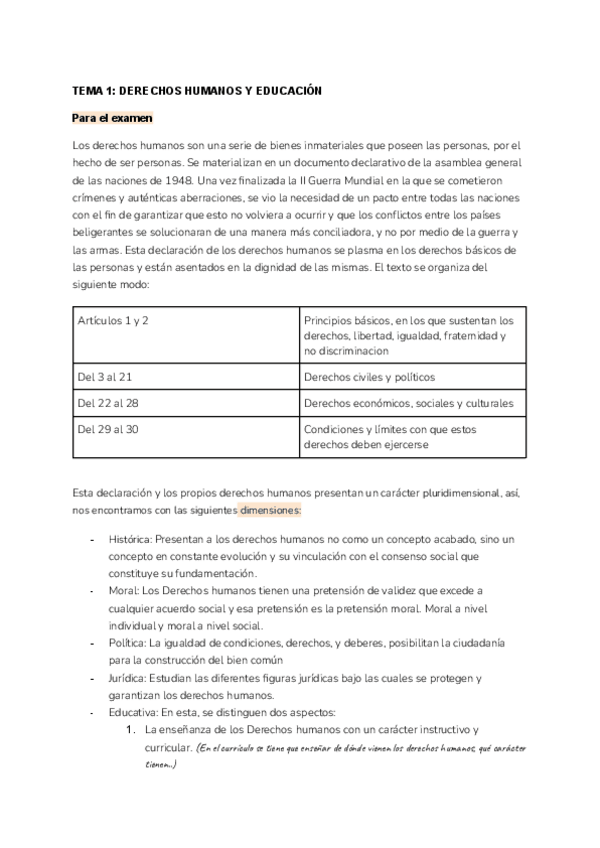 TEMA 1: DERECHOS HUMANOS Y EDUCACIÓN

Para el examen

Los derechos humanos son una serie de bienes inmateriales que poseen las personas, por el hecho de ser personas. Se materializan en un documento declarativo de la asamblea general de las naciones de 1948. Una vez finalizada la II Guerra Mundial en la que se cometieron crímenes y auténticas aberraciones, se vio la necesidad de un pacto entre todas las naciones con el fin de garantizar que esto no volviera a ocurrir y que los conflictos entre los países beligerantes se solucionaran de una manera más conciliadora, y no por medio de la guerra y las armas. Esta declaración de los derechos humanos se plasma en los derechos básicos de las personas y están asentados en la dignidad de las mismas. El texto se organiza del siguiente modo:

| Artículos 1 y 2 | Principios básicos, en los que sustentan los derechos, libertad, igualdad, fraternidad y no discriminacion |
|---|---|
| Del 3 al 21 | Derechos civiles y políticos |
| Del 22 al 28 | Derechos económicos, sociales y culturales |
| Del 29 al 30 | Condiciones y límites con que estos derechos deben ejercerse |

Esta declaración y los propios derechos humanos presentan un carácter pluridimensional, así, nos encontramos con las siguientes dimensiones:

- Histórica: Presentan a los derechos humanos no como un concepto acabado, sino un concepto en constante evolución y su vinculación con el consenso social que constituye su fundamentación.
- Moral: Los Derechos humanos tienen una pretensión de validez que excede a cualquier acuerdo social y esa pretensión es la pretensión moral. Moral a nivel individual y moral a nivel social.
- Política: La igualdad de condiciones, derechos, y deberes, posibilitan la ciudadanía para la construcción del bien común
- Jurídica: Estudian las diferentes figuras jurídicas bajo las cuales se protegen y garantizan los derechos humanos.
- Educativa: En esta, se distinguen dos aspectos:
1. La enseñanza de los Derechos humanos con un carácter instructivo y curricular. (En el currículo se tiene que enseñar de dónde vienen los derechos humanos, qué carácter tienen...)